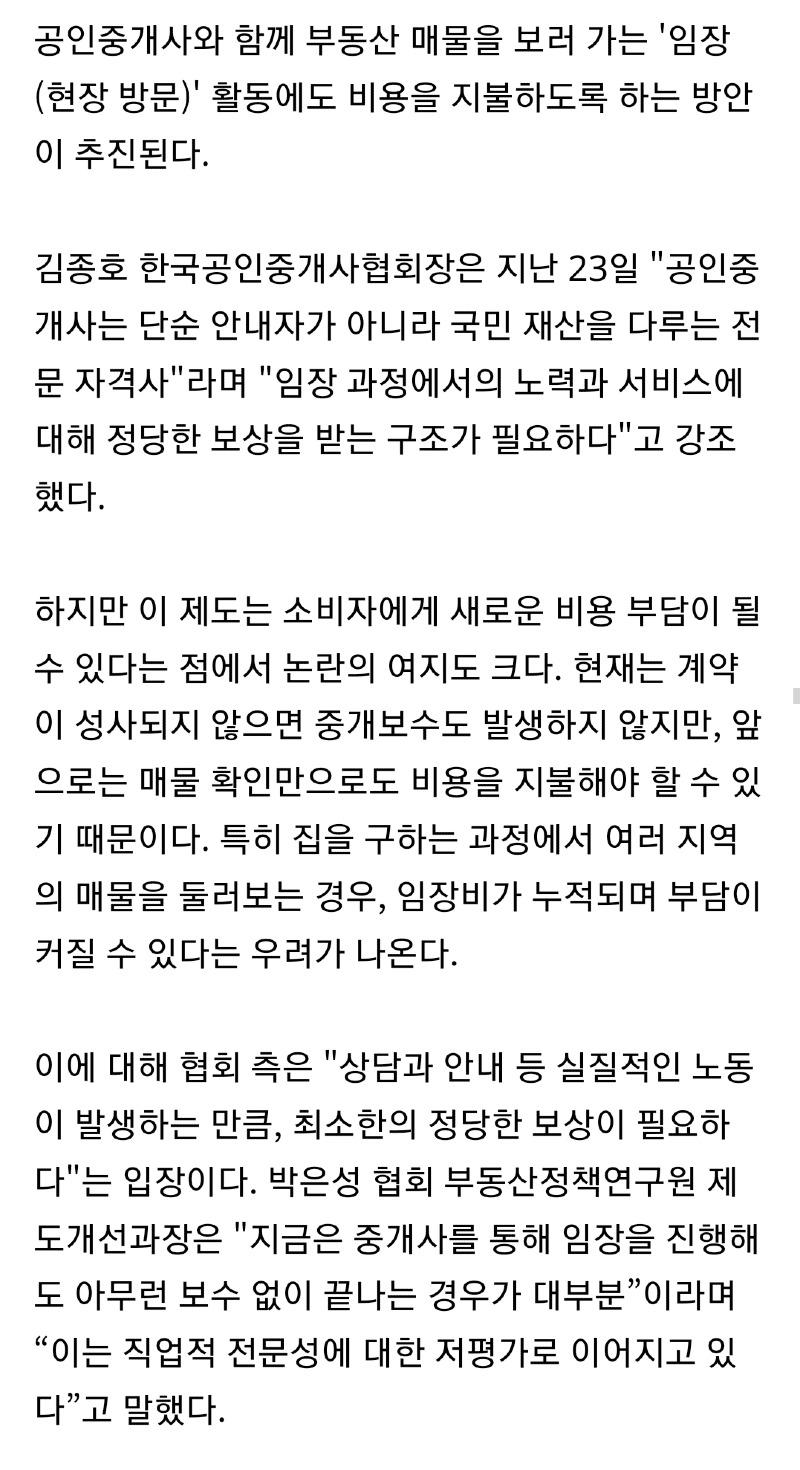 공인중개사와 함께 부동산 매물을 보러 가는 '임장(현장 방문)' 활동에도 비용을 지불하도록 하는 방안이 추진된다.

김종호 한국공인중개사협회장은 지난 23일 "공인중개사는 단순 안내자가 아니라 국민 재산을 다루는 전문 자격사"라며 "임장 과정에서의 노력과 서비스에 대해 정당한 보상을 받는 구조가 필요하다"고 강조했다.

하지만 이 제도는 소비자에게 새로운 비용 부담이 될 수 있다는 점에서 논란의 여지도 크다. 현재는 계약이 성사되지 않으면 중개보수도 발생하지 않지만, 앞으로는 매물 확인만으로도 비용을 지불해야 할 수 있기 때문이다. 특히 집을 구하는 과정에서 여러 지역의 매물을 둘러보는 경우, 임장비가 누적되며 부담이 커질 수 있다는 우려가 나온다.

이에 대해 협회 측은 "상담과 안내 등 실질적인 노동이 발생하는 만큼, 최소한의 정당한 보상이 필요하다"는 입장이다. 박은성 협회 부동산정책연구원 제도개선과장은 "지금은 중개사를 통해 임장을 진행해도 아무런 보수 없이 끝나는 경우가 대부분”이라며 “이는 직업적 전문성에 대한 저평가로 이어지고 있다”고 말했다.